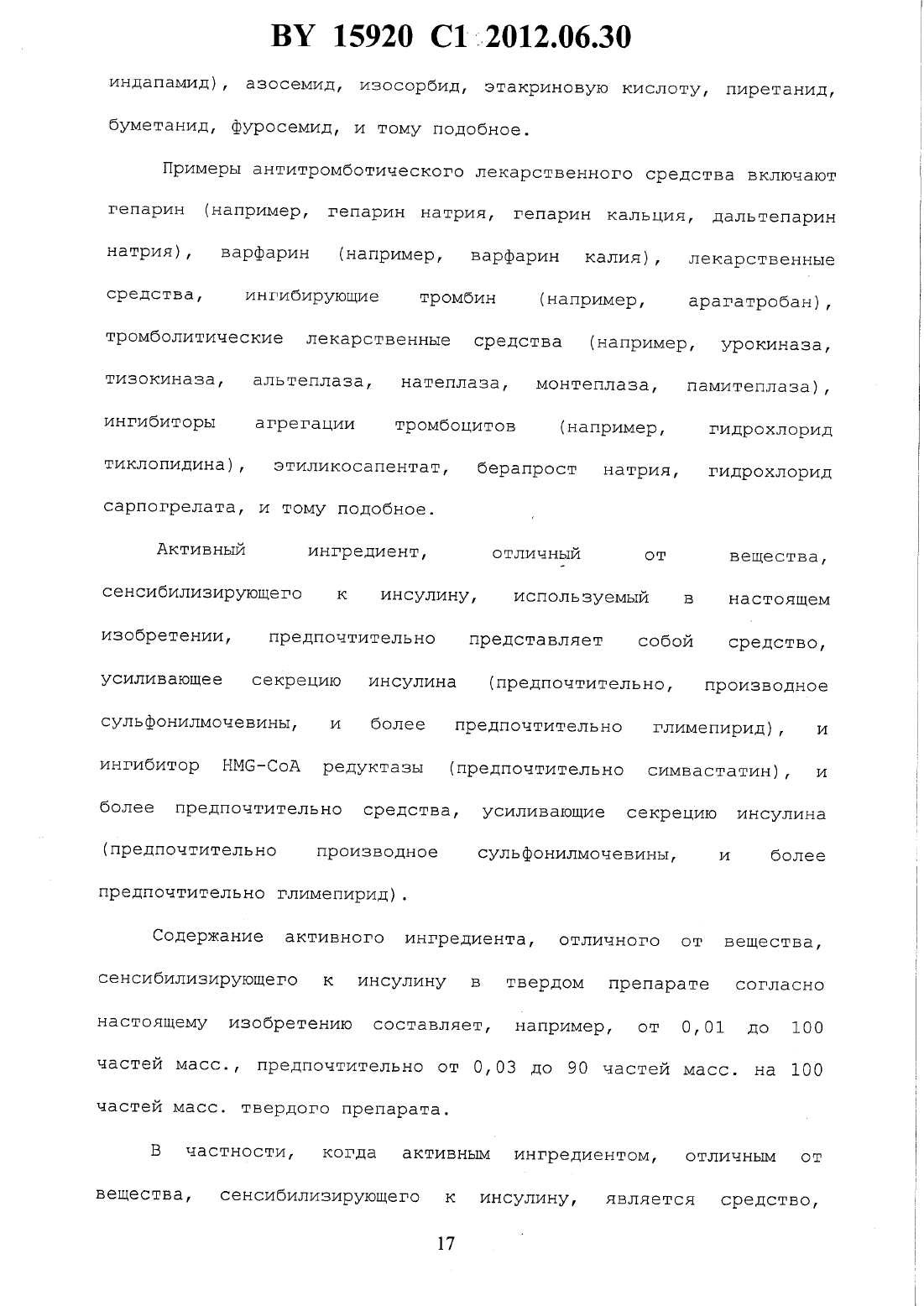 BY 15920 C1 2012.06.30

индапамид), азосемид, изосорбид, этакриновую кислоту, пиретанид, буметанид, фуросемид, и тому подобное.

Примеры антитромботического лекарственного средства включают гепарин (например, гепарин натрия, гепарин кальция, дальтепарин натрия), варфарин (например, варфарин калия), лекарственные средства, ингибирующие тромбин (например, арагатробан), тромболитические лекарственные средства (например, урокиназа, тизокиназа, альтеплаза, натеплаза, монтеплаза, памитеплаза), ингибиторы агрегации тромбоцитов (например, гидрохлорид тиклопидина), этиликосапентат, берапрост натрия, гидрохлорид сарпогрелата, и тому подобное.

Активный ингредиент, отличный от вещества, сенсибилизирующего к инсулину, используемый в настоящем изобретении, предпочтительно представляет собой средство, усиливающее секрецию инсулина (предпочтительно, производное сульфонилмочевины, и более предпочтительно глимепирид), и ингибитор HMG-CoA редуктазы (предпочтительно симвастатин), и более предпочтительно средства, усиливающие секрецию инсулина (предпочтительно производное сульфонилмочевины, и более предпочтительно глимепирид).

Содержание активного ингредиента, отличного от вещества, сенсибилизирующего к инсулину в твердом препарате согласно настоящему изобретению составляет, например, от 0,01 до 100 частей масс., предпочтительно от 0,03 до 90 частей масс. на 100 частей масс. твердого препарата.

В частности, когда активным ингредиентом, отличным от вещества, сенсибилизирующего к инсулину, является средство,

17